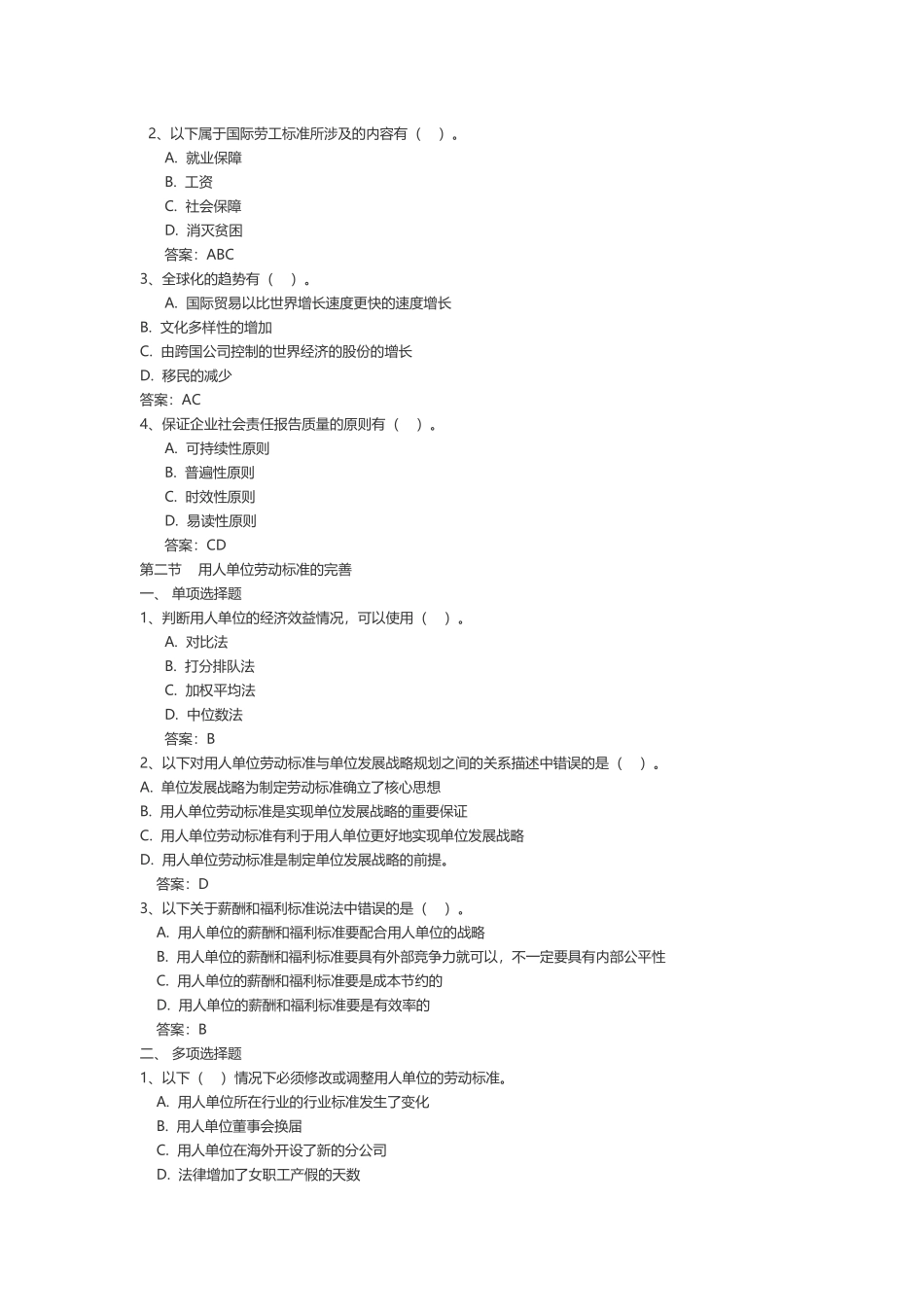 2、以下属于国际劳工标准所涉及的内容有（ ）。
A. 就业保障
B. 工资
C. 社会保障
D. 消灭贫困
答案：ABC
3、全球化的趋势有（ ）。
A. 国际贸易以比世界增长速度更快的速度增长
B. 文化多样性的增加
C. 由跨国公司控制的世界经济的股份的增长
D. 移民的减少
答案：AC
4、保证企业社会责任报告质量的原则有（ ）。
A. 可持续性原则
B. 普遍性原则
C. 时效性原则
D. 易读性原则
答案：CD
第二节 用人单位劳动标准的完善
一、 单项选择题
1、判断用人单位的经济效益情况，可以使用（ ）。
A. 对比法
B. 打分排队法
C. 加权平均法
D. 中位数法
答案：B
2、以下对用人单位劳动标准与单位发展战略规划之间的关系描述中错误的是（ ）。
A. 单位发展战略为制定劳动标准确立了核心思想
B. 用人单位劳动标准是实现单位发展战略的重要保证
C. 用人单位劳动标准有利于用人单位更好地实现单位发展战略
D. 用人单位劳动标准是制定单位发展战略的前提。
答案：D
3、以下关于薪酬和福利标准说法中错误的是（ ）。
A. 用人单位的薪酬和福利标准要配合用人单位的战略
B. 用人单位的薪酬和福利标准要具有外部竞争力就可以，不一定要具有内部公平性
C. 用人单位的薪酬和福利标准要是成本节约的
D. 用人单位的薪酬和福利标准要是有效率的
答案：B
二、 多项选择题
1、以下（ ）情况下必须修改或调整用人单位的劳动标准。
A. 用人单位所在行业的行业标准发生了变化
B. 用人单位董事会换届
C. 用人单位在海外开设了新的分公司
D. 法律增加了女职工产假的天数